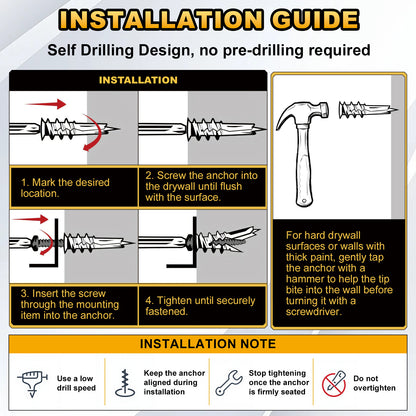 INSTALLATION GUIDE

Self Drilling Design, no pre-drilling required

INSTALLATION

1. Mark the desired location.

2. Screw the anchor into the drywall until flush with the surface.

3. Insert the screw through the mounting item into the anchor.

4. Tighten until securely fastened.

For hard drywall surfaces or walls with thick paint, gently tap the anchor with a hammer to help the tip bite into the wall before turning it with a screwdriver.

INSTALLATION NOTE

Use a low drill speed

Keep the anchor aligned during installation

Stop tightening once the anchor is firmly seated

Do not overtighten